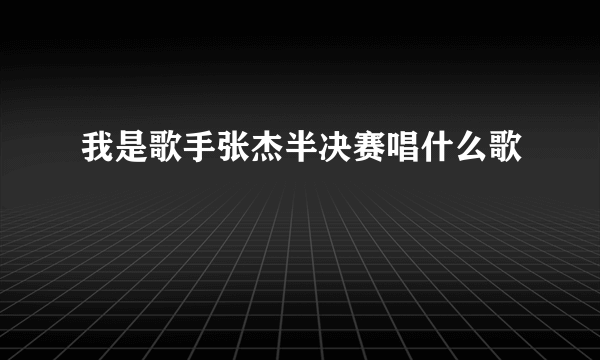 我是歌手张杰半决赛唱什么歌